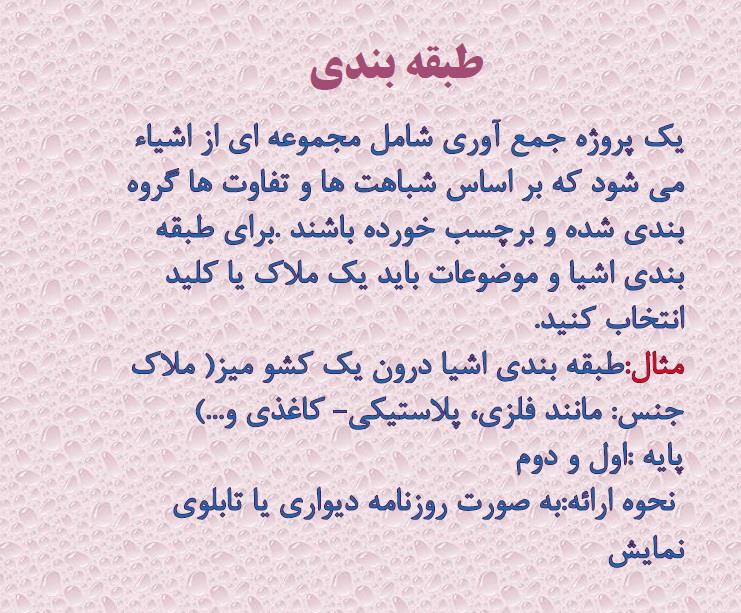 طبقه بندی

یک پروژه جمع آوری شامل مجموعه ای از اشیاء می شود که بر اساس شباهت ها و تفاوت ها گروه بندی شده و برچسب خورده باشند .برای طبقه بندی اشیا و موضوعات باید یک ملاک یا کلید انتخاب کنید.

مثال:طبقه بندی اشیا درون یک کشو میز( ملاک جنس: مانند فلزی، پلاستیکی- کاغذی و...)

پایه :اول و دوم

نحوه ارائه:به صورت روزنامه دیواری یا تابلوی نمایش